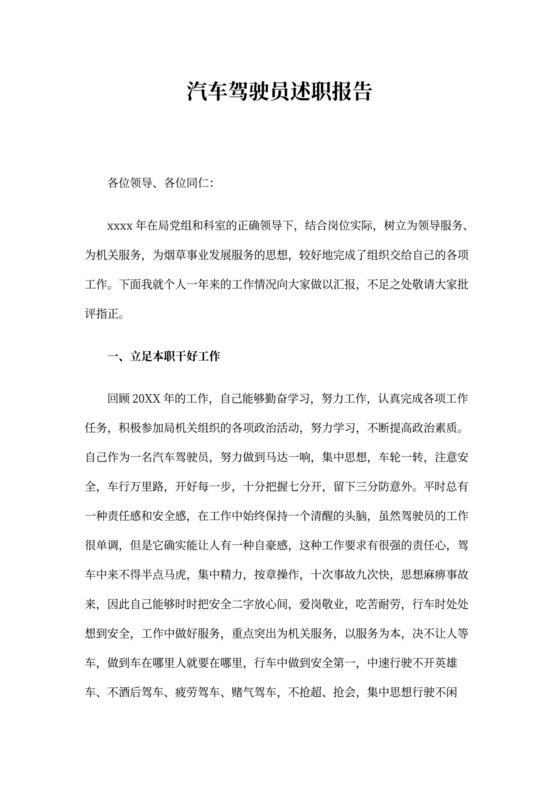 汽车驾驶员述职报告

各位领导、各位同仁:

xxxx 年在局党组和科室的正确领导下，结合岗位实际，树立为领导服务、为机关服务，为烟草事业发展服务的思想，较好地完成了组织交给自己的各项工作。下面我就个人一年来的工作情况向大家做以汇报，不足之处敬请大家批评指正。

一、立足本职干好工作

回顾 20XX 年的工作，自己能够勤奋学习，努力工作，认真完成各项工作任务，积极参加局机关组织的各项政治活动，努力学习，不断提高政治素质。自己作为一名汽车驾驶员，努力做到马达一响，集中思想，车轮一转，注意安全，车行万里路，开好每一步，十分把握七分开，留下三分防意外。平时总有一种责任感和安全感，在工作中始终保持一个清醒的头脑，虽然驾驶员的工作很单调，但是它确实能让人有一种自豪感，这种工作要求有很强的责任心，驾车中来不得半点马虎，集中精力，按章操作，十次事故九次快，思想麻痹事故来，因此自己能够时时把安全二字放心间，爱岗敬业，吃苦耐劳，行车时处处想到安全，工作中做好服务，重点突出为机关服务，以服务为本，决不让人等车，做到车在哪里人就要在哪里，行车中做到安全第一，中速行驶不开英雄车、不酒后驾车、疲劳驾车、赌气驾车，不抢超、抢会，集中思想行驶不闲